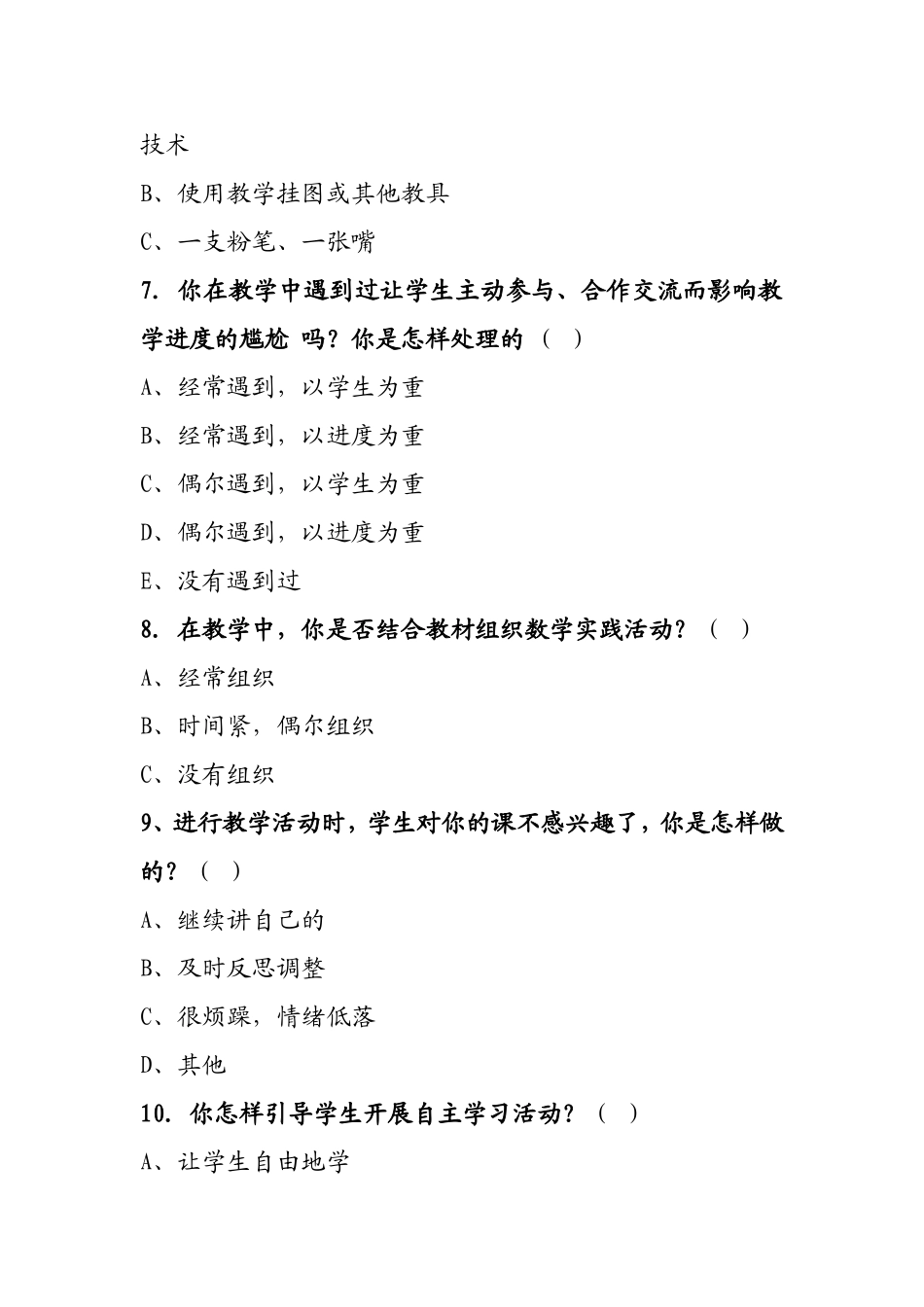 技术

B、使用教学挂图或其他教具

C、一支粉笔、一张嘴

7. 你在教学中遇到过让学生主动参与、合作交流而影响教学进度的尴尬 吗？你是怎样处理的（ ）

A、经常遇到，以学生为重

B、经常遇到，以进度为重

C、偶尔遇到，以学生为重

D、偶尔遇到，以进度为重

E、没有遇到过

8. 在教学中，你是否结合教材组织数学实践活动？（ ）

A、经常组织

B、时间紧，偶尔组织

C、没有组织

9、进行教学活动时，学生对你的课不感兴趣了，你是怎样做的？（ ）

A、继续讲自己的

B、及时反思调整

C、很烦躁，情绪低落

D、其他

10. 你怎样引导学生开展自主学习活动？（ ）

A、让学生自由地学